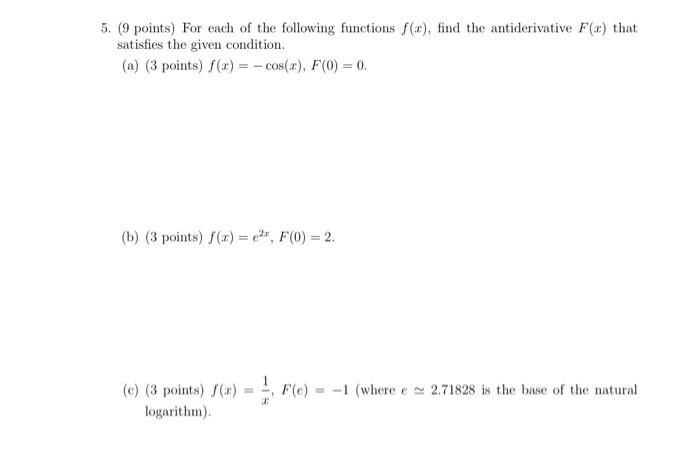 5. (9 points) For each of the following functions $f(x)$, find the antiderivative $F(x)$ that satisfies the given condition.

(a) (3 points) $f(x) = -\cos(x)$, $F(0) = 0$.

(b) (3 points) $f(x) = e^{2x}$, $F(0) = 2$.

(c) (3 points) $f(x) = \frac{1}{x}$, $F(e) = -1$ (where $e \simeq 2.71828$ is the base of the natural logarithm).